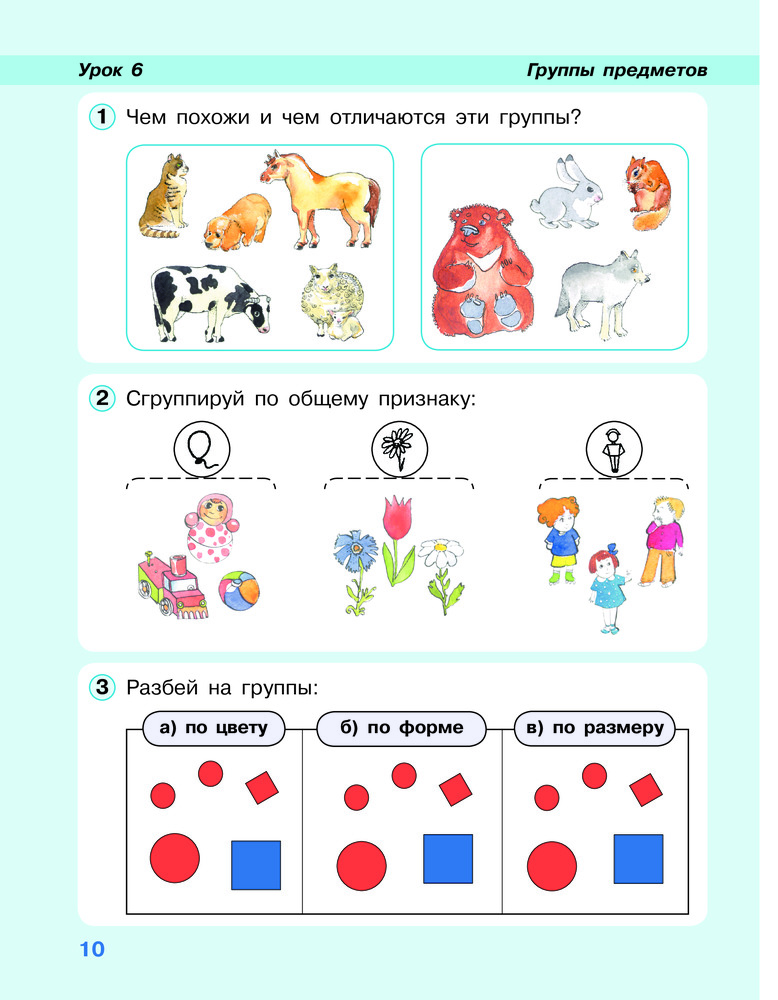 Урок 6 Группы предметов

1 Чем похожи и чем отличаются эти группы?

2 Сгруппируй по общему признаку:

3 Разбей на группы:

а) по цвету

б) по форме

в) по размеру

10